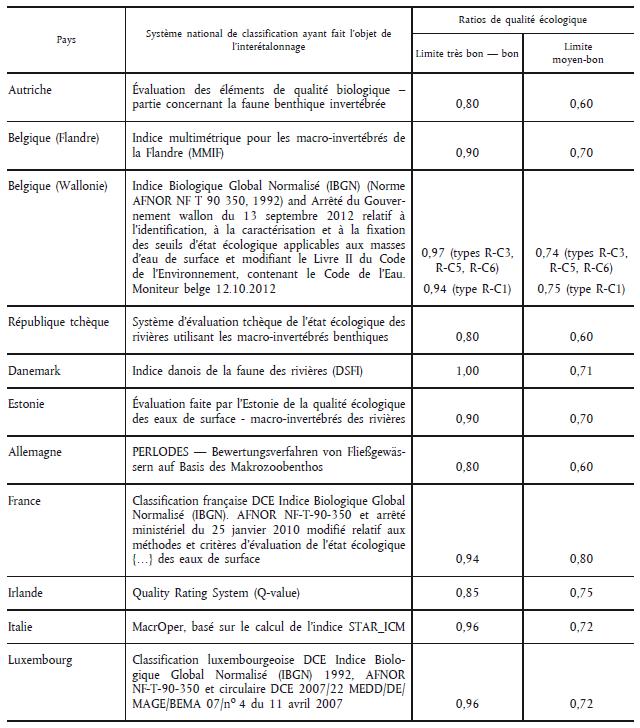 | Pays | Système national de classification ayant fait l'objet de l'interétalonnage | Ratios de qualité écologique: Limite très bon — bon | Ratios de qualité écologique: Limite moyen-bon |
|---|---|---|---|
| Autriche | Évaluation des éléments de qualité biologique – partie concernant la faune benthique invertébrée | 0,80 | 0,60 |
| Belgique (Flandre) | Indice multimétrique pour les macro-invertébrés de la Flandre (MMIF) | 0,90 | 0,70 |
| Belgique (Wallonie) | Indice Biologique Global Normalisé (IBGN) (Norme AFNOR NF T 90 350, 1992) and Arrêté du Gouvernement wallon du 13 septembre 2012 relatif à l'identification, à la caractérisation et à la fixation des seuils d'état écologique applicables aux masses d'eau de surface et modifiant le Livre II du Code de l'Environnement, contenant le Code de l'Eau. Moniteur belge 12.10.2012 | 0,97 (types R-C3, R-C5, R-C6) 0,94 (type R-C1) | 0,74 (types R-C3, R-C5, R-C6) 0,75 (type R-C1) |
| République tchèque | Système d'évaluation tchèque de l'état écologique des rivières utilisant les macro-invertébrés benthiques | 0,80 | 0,60 |
| Danemark | Indice danois de la faune des rivières (DSFI) | 1,00 | 0,71 |
| Estonie | Évaluation faite par l'Estonie de la qualité écologique des eaux de surface - macro-invertébrés des rivières | 0,90 | 0,70 |
| Allemagne | PERLODES — Bewertungsverfahren von Fließgewässern auf Basis des Makrozoobenthos | 0,80 | 0,60 |
| France | Classification française DCE Indice Biologique Global Normalisé (IBGN). AFNOR NF-T-90-350 et arrêté ministériel du 25 janvier 2010 modifié relatif aux méthodes et critères d'évaluation de l'état écologique {…} des eaux de surface | 0,94 | 0,80 |
| Irlande | Quality Rating System (Q-value) | 0,85 | 0,75 |
| Italie | MacrOper, basé sur le calcul de l'indice STAR_ICM | 0,96 | 0,72 |
| Luxembourg | Classification luxembourgeoise DCE Indice Biologique Global Normalisé (IBGN) 1992, AFNOR NF-T-90-350 et circulaire DCE 2007/22 MEDD/DE/MAGE/BEMA 07/n° 4 du 11 avril 2007 | 0,96 | 0,72 |